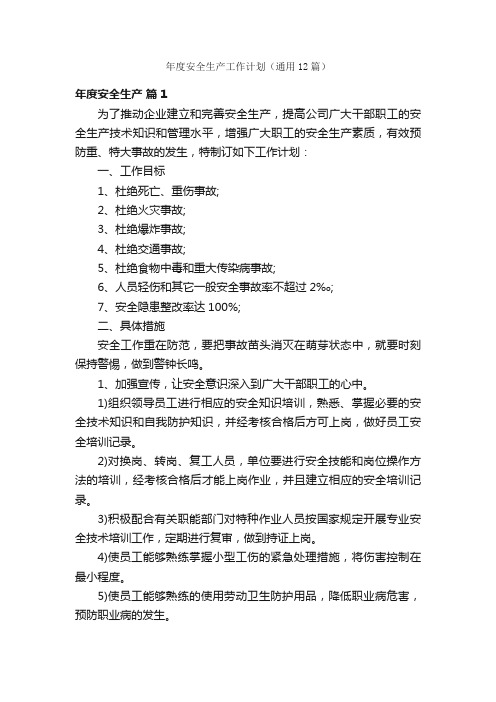 年度安全生产工作计划（通用12篇）

年度安全生产 篇1

为了推动企业建立和完善安全生产，提高公司广大干部职工的安全生产技术知识和管理水平，增强广大职工的安全生产素质，有效预防重、特大事故的发生，特制订如下工作计划：

一、工作目标

1、杜绝死亡、重伤事故;

2、杜绝火灾事故;

3、杜绝爆炸事故;

4、杜绝交通事故;

5、杜绝食物中毒和重大传染病事故;

6、人员轻伤和其它一般安全事故率不超过2‰;

7、安全隐患整改率达100%;

二、具体措施

安全工作重在防范，要把事故苗头消灭在萌芽状态中，就要时刻保持警惕，做到警钟长鸣。

1、加强宣传，让安全意识深入到广大干部职工的心中。

1)组织领导员工进行相应的安全知识培训，熟悉、掌握必要的安全技术知识和自我防护知识，并经考核合格后方可上岗，做好员工安全培训记录。

2)对换岗、转岗、复工人员，单位要进行安全技能和岗位操作方法的培训，经考核合格后才能上岗作业，并且建立相应的安全培训记录。

3)积极配合有关职能部门对特种作业人员按国家规定开展专业安全技术培训工作，定期进行复审，做到持证上岗。

4)使员工能够熟练掌握小型工伤的紧急处理措施，将伤害控制在最小程度。

5)使员工能够熟练的使用劳动卫生防护用品，降低职业病危害，预防职业病的发生。